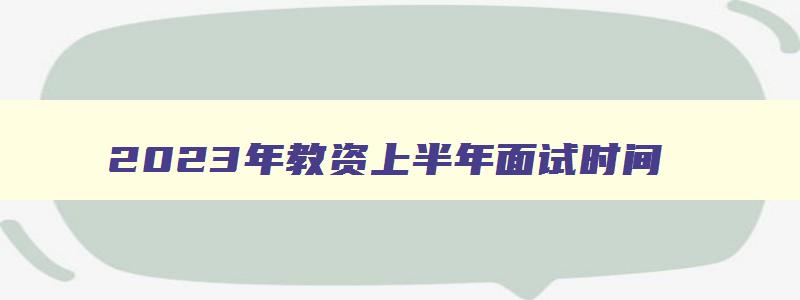 2023年教资上半年面试时间